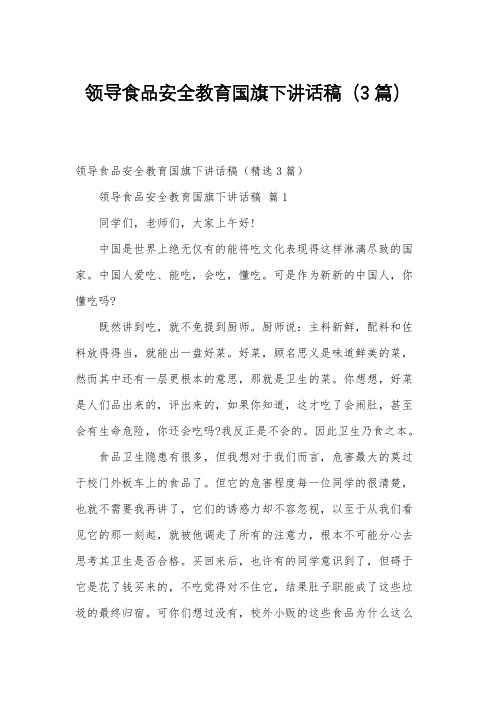 领导食品安全教育国旗下讲话稿（3篇）

领导食品安全教育国旗下讲话稿（精选3篇）

领导食品安全教育国旗下讲话稿 篇1

同学们，老师们，大家上午好！

中国是世界上绝无仅有的能将吃文化表现得这样淋漓尽致的国家。中国人爱吃、能吃，会吃，懂吃。可是作为新新的中国人，你懂吃吗?

既然讲到吃，就不免提到厨师。厨师说：主料新鲜，配料和佐料放得得当，就能出一盘好菜。好菜，顾名思义是味道鲜美的菜，然而其中还有一层更根本的意思，那就是卫生的菜。你想想，好菜是人们品出来的，评出来的，如果你知道，这才吃了会闹肚，甚至会有生命危险，你还会吃吗?我反正是不会的。因此卫生乃食之本。

食品卫生隐患有很多，但我想对于我们而言，危害最大的莫过于校门外板车上的食品了。但它的危害程度每一位同学的很清楚，也就不需要我再讲了，它们的诱惑力却不容忽视，以至于从我们看见它的那一刻起，就被他调走了所有的注意力，根本不可能分心去思考其卫生是否合格。买回来后，也许有的同学意识到了，但碍于它是花了钱买来的，不吃觉得对不住它，结果肚子职能成了这些垃圾的最终归宿。可你们想过没有，校外小贩的这些食品为什么这么